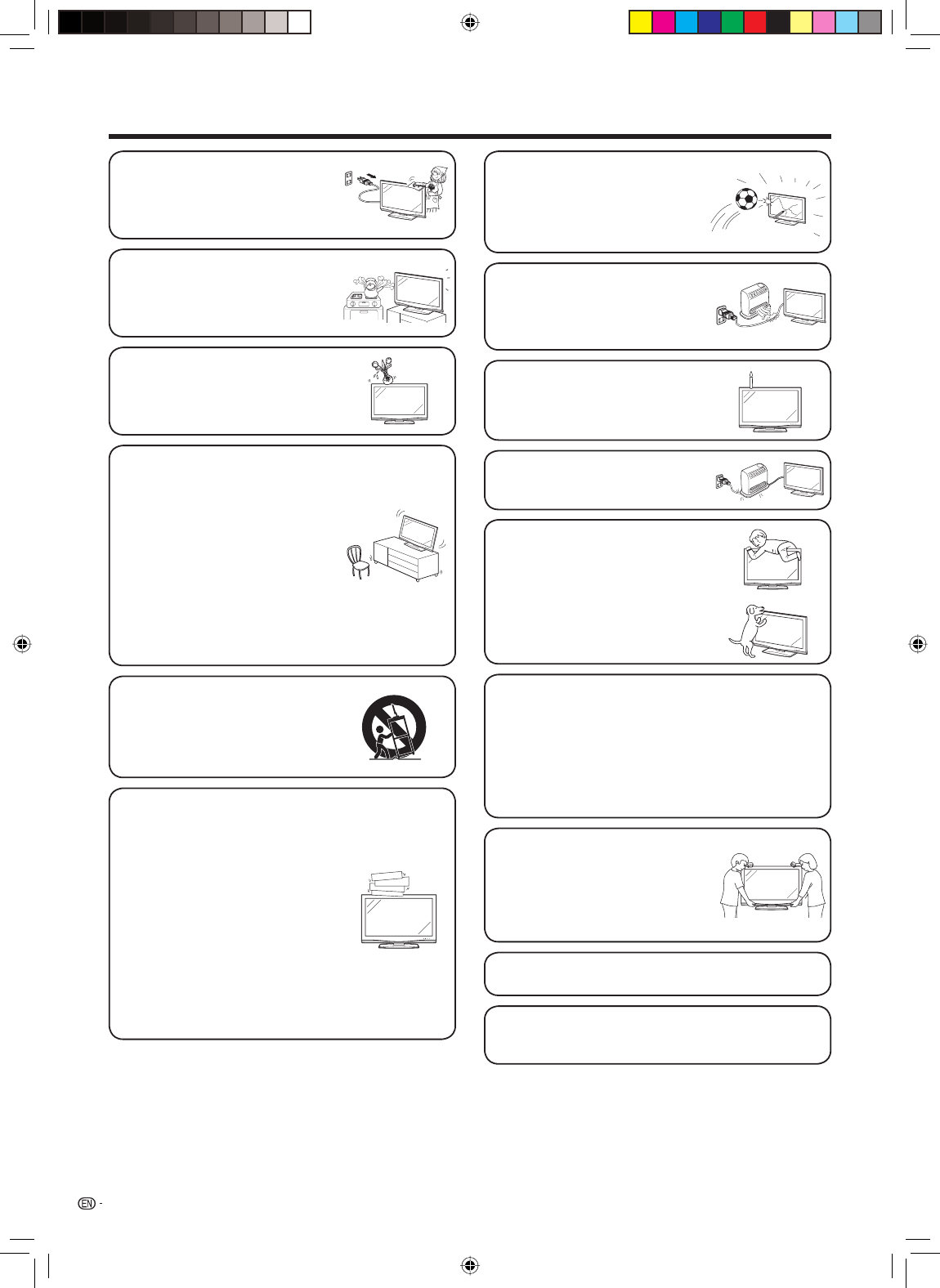 EN -